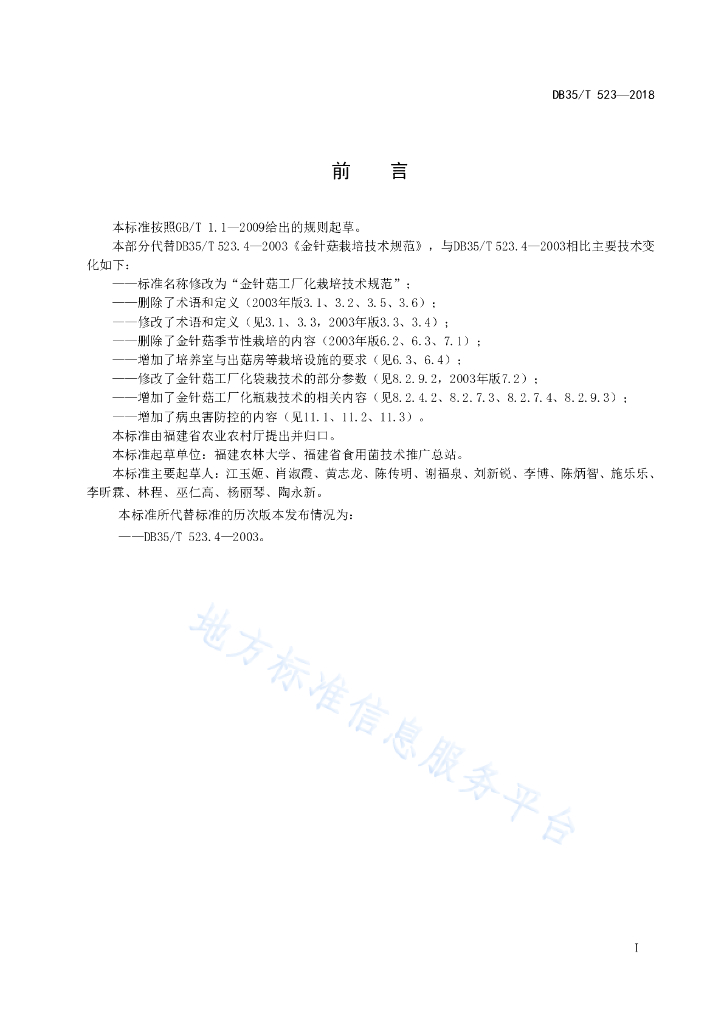 DB35/T 523—2018

前　言

本标准按照GB/T 1.1—2009给出的规则起草。

本部分代替DB35/T 523.4—2003《金针菇栽培技术规范》，与DB35/T 523.4—2003相比主要技术变化如下：

——标准名称修改为“金针菇工厂化栽培技术规范”；

——删除了术语和定义（2003年版3.1、3.2、3.5、3.6）；

——修改了术语和定义（见3.1、3.3，2003年版3.3、3.4）；

——删除了金针菇季节性栽培的内容（2003年版6.2、6.3、7.1）；

——增加了培养室与出菇房等栽培设施的要求（见6.3、6.4）；

——修改了金针菇工厂化袋栽技术的部分参数（见8.2.9.2，2003年版7.2）；

——增加了金针菇工厂化瓶栽技术的相关内容（见8.2.4.2、8.2.7.3、8.2.7.4、8.2.9.3）；

——增加了病虫害防控的内容（见11.1、11.2、11.3）。

本标准由福建省农业农村厅提出并归口。

本标准起草单位：福建农林大学、福建省食用菌技术推广总站。

本标准主要起草人：江玉姬、肖淑霞、黄志龙、陈传明、谢福泉、刘新锐、李博、陈炳智、施乐乐、李昕霖、林程、巫仁高、杨丽琴、陶永新。

本标准所代替标准的历次版本发布情况为：

——DB35/T 523.4—2003。

地方标准信息服务平台

I